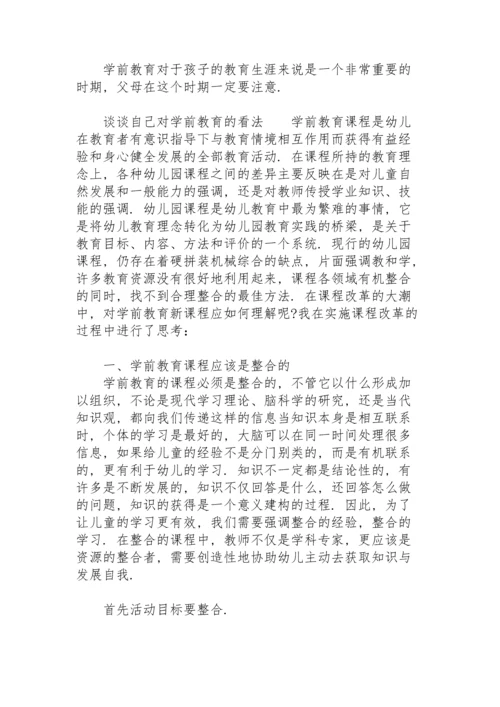 学前教育对于孩子的教育生涯来说是一个非常重要的时期，父母在这个时期一定要注意.

谈谈自己对学前教育的看法　　学前教育课程是幼儿在教育者有意识指导下与教育情境相互作用而获得有益经验和身心健全发展的全部教育活动. 在课程所持的教育理念上，各种幼儿园课程之间的差异主要反映在是对儿童自然发展和一般能力的强调，还是对教师传授学业知识、技能的强调. 幼儿园课程是幼儿教育中最为繁难的事情，它是将幼儿教育理念转化为幼儿园教育实践的桥梁，是关于教育目标、内容、方法和评价的一个系统. 现行的幼儿园课程，仍存在着硬拼装机械综合的缺点，片面强调教和学，许多教育资源没有很好地利用起来，课程各领域有机整合的同时，找不到合理整合的最佳方法. 在课程改革的大潮中，对学前教育新课程应如何理解呢?我在实施课程改革的过程中进行了思考：

一、学前教育课程应该是整合的
学前教育的课程必须是整合的，不管它以什么形成加以组织，不论是现代学习理论、脑科学的研究，还是当代知识观，都向我们传递这样的信息当知识本身是相互联系时，个体的学习是最好的，大脑可以在同一时间处理很多信息，如果给儿童的经验不是分门别类的，而是有机联系的，更有利于幼儿的学习. 知识不一定都是结论性的，有许多是不断发展的，知识不仅回答是什么，还回答怎么做的问题，知识的获得是一个意义建构的过程. 因此，为了让儿童的学习更有效，我们需要强调整合的经验，整合的学习. 在整合的课程中，教师不仅是学科专家，更应该是资源的整合者，需要创造性地协助幼儿主动去获取知识与发展自我.

首先活动目标要整合.